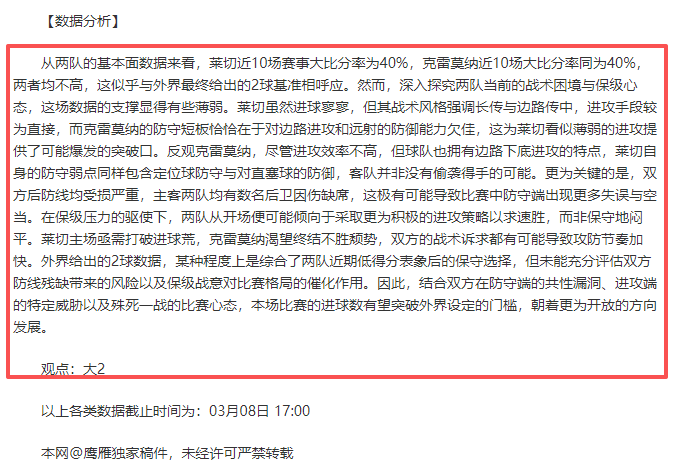 【数据分析】

从两队的基本面数据来看，莱切近10场赛事大比分率为40%，克雷莫纳近10场大比分率同为40%，两者均不高，这似乎与外界最终给出的2球基准相呼应。然而，深入探究两队当前的战术困境与保级心态，这场数据的支撑显得有些薄弱。莱切虽然进球寥寥，但其战术风格强调长传与边路传中，进攻手段较为直接，而克雷莫纳的防守短板恰恰在于对边路进攻和远射的防御能力欠佳，这为莱切看似薄弱的进攻提供了可能爆发的突破口。反观克雷莫纳，尽管进攻效率不高，但球队也拥有边路下底进攻的特点，莱切自身的防守弱点同样包含定位球防守与对直塞球的防御，客队并非没有偷袭得手的可能。更为关键的是，双方后防线均受损严重，主客两队均有数名后卫因伤缺席，这极有可能导致比赛中防守端出现更多失误与空当。在保级压力的驱使下，两队从开场便可能倾向于采取更为积极的进攻策略以求速胜，而非保守地闷平。莱切主场亟需打破进球荒，克雷莫纳渴望终结不胜颓势，双方的战术诉求都有可能导致攻防节奏加快。外界给出的2球数据，某种程度上是综合了两队近期低得分表象后的保守选择，但未能充分评估双方防线残缺带来的风险以及保级战意对比赛格局的催化作用。因此，结合双方在防守端的共性漏洞、进攻端的特定威胁以及殊死一战的比赛心态，本场比赛的进球数有望突破外界设定的门槛，朝着更为开放的方向发展。

观点：大2

以上各类数据截止时间为：03月08日 17:00

本网@鹰雁独家稿件，未经许可严禁转载